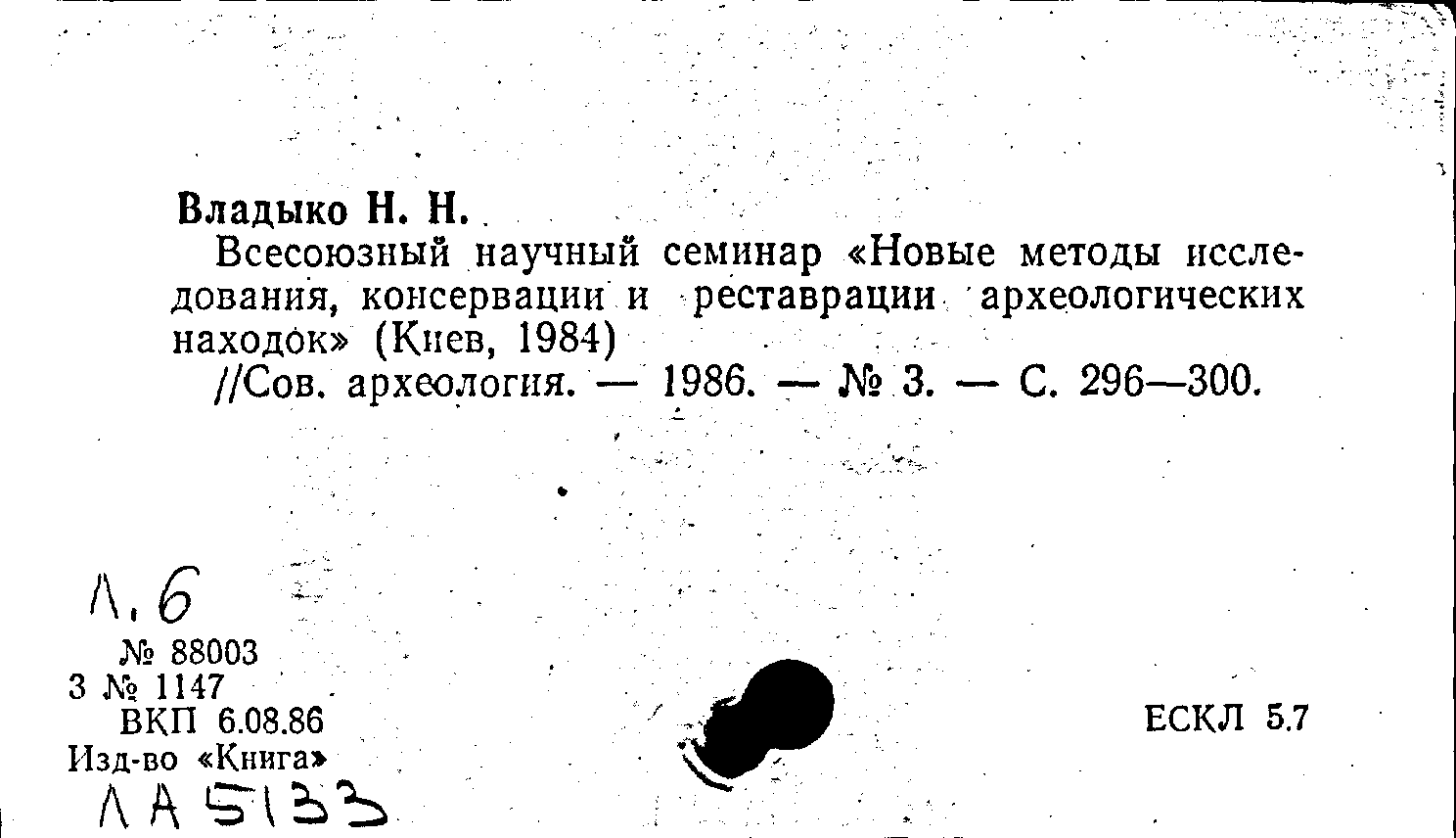 Владыко Н. Н.

Всесоюзный научный семинар «Новые методы исследования, консервации и реставрации археологических находок» (Киев, 1984)

//Сов. археология. — 1986. — № 3. — С. 296—300.

Л. 6

№ 88003
3 № 1147
ВКП 6.08.86
Изд-во «Книга»

ЛА 5133

ЕСКЛ 5.7